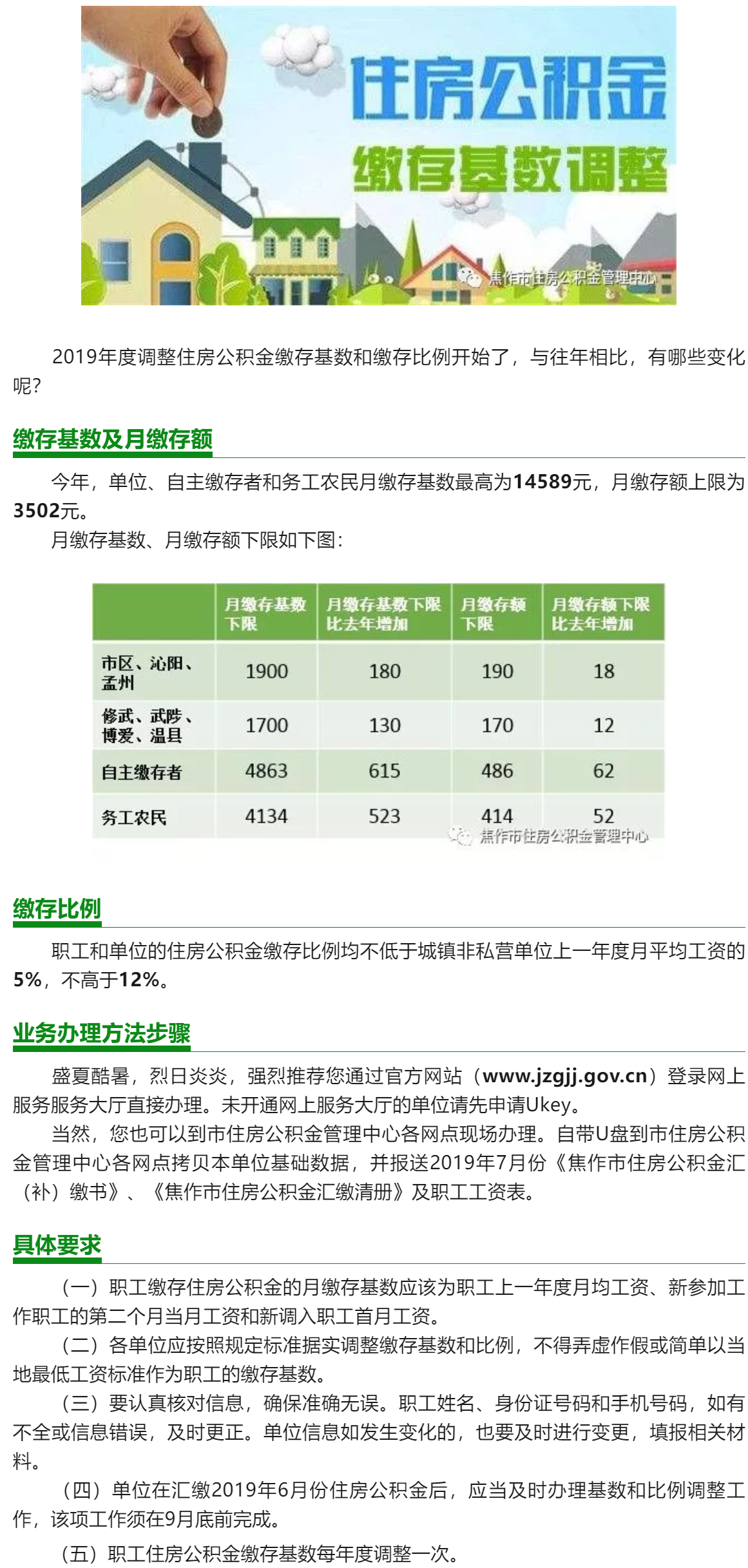 住房公积金
缴存基数调整
焦作市住房公积金管理中心

2019年度调整住房公积金缴存基数和缴存比例开始了，与往年相比，有哪些变化呢？

缴存基数及月缴存额

今年，单位、自主缴存者和务工农民月缴存基数最高为14589元，月缴存额上限为3502元。

月缴存基数、月缴存额下限如下图：

| | 月缴存基数下限 | 月缴存基数下限比去年增加 | 月缴存额下限 | 月缴存额下限比去年增加 |
|---|---|---|---|---|
| 市区、沁阳、孟州 | 1900 | 180 | 190 | 18 |
| 修武、武陟、博爱、温县 | 1700 | 130 | 170 | 12 |
| 自主缴存者 | 4863 | 615 | 486 | 62 |
| 务工农民 | 4134 | 523 | 414 | 52 |

焦作市住房公积金管理中心

缴存比例

职工和单位的住房公积金缴存比例均不低于城镇非私营单位上一年度月平均工资的5%，不高于12%。

业务办理方法步骤

盛夏酷暑，烈日炎炎，强烈推荐您通过官方网站（www.jzgjj.gov.cn）登录网上服务服务大厅直接办理。未开通网上服务大厅的单位请先申请Ukey。

当然，您也可以到市住房公积金管理中心各网点现场办理。自带U盘到市住房公积金管理中心各网点拷贝本单位基础数据，并报送2019年7月份《焦作市住房公积金汇（补）缴书》、《焦作市住房公积金汇缴清册》及职工工资表。

具体要求

（一）职工缴存住房公积金的月缴存基数应该为职工上一年度月均工资、新参加工作职工的第二个月当月工资和新调入职工首月工资。

（二）各单位应按照规定标准据实调整缴存基数和比例，不得弄虚作假或简单以当地最低工资标准作为职工的缴存基数。

（三）要认真核对信息，确保准确无误。职工姓名、身份证号码和手机号码，如有不全或信息错误，及时更正。单位信息如发生变化的，也要及时进行变更，填报相关材料。

（四）单位在汇缴2019年6月份住房公积金后，应当及时办理基数和比例调整工作，该项工作须在9月底前完成。

（五）职工住房公积金缴存基数每年度调整一次。